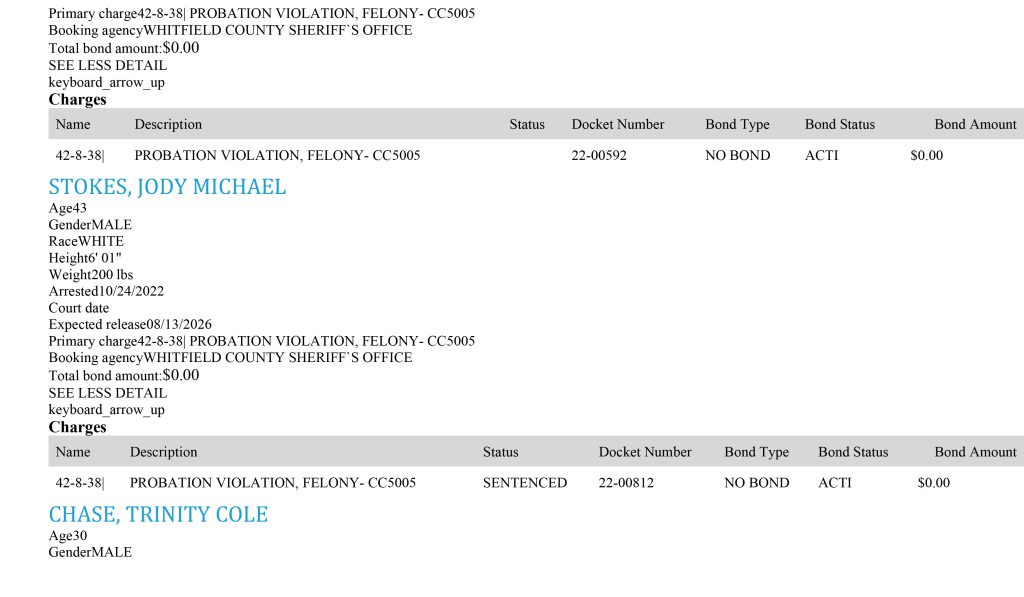 Primary charge42-8-38| PROBATION VIOLATION, FELONY- CC5005
Booking agencyWHITFIELD COUNTY SHERIFF`S OFFICE
Total bond amount:$0.00
SEE LESS DETAIL
keyboard_arrow_up
Charges

| Name | Description | Status | Docket Number | Bond Type | Bond Status | Bond Amount |
|---|---|---|---|---|---|---|
| 42-8-38| | PROBATION VIOLATION, FELONY- CC5005 | | 22-00592 | NO BOND | ACTI | $0.00 |

STOKES, JODY MICHAEL
Age43
GenderMALE
RaceWHITE
Height6' 01"
Weight200 lbs
Arrested10/24/2022
Court date
Expected release08/13/2026
Primary charge42-8-38| PROBATION VIOLATION, FELONY- CC5005
Booking agencyWHITFIELD COUNTY SHERIFF`S OFFICE
Total bond amount:$0.00
SEE LESS DETAIL
keyboard_arrow_up
Charges

| Name | Description | Status | Docket Number | Bond Type | Bond Status | Bond Amount |
|---|---|---|---|---|---|---|
| 42-8-38| | PROBATION VIOLATION, FELONY- CC5005 | SENTENCED | 22-00812 | NO BOND | ACTI | $0.00 |

CHASE, TRINITY COLE
Age30
GenderMALE